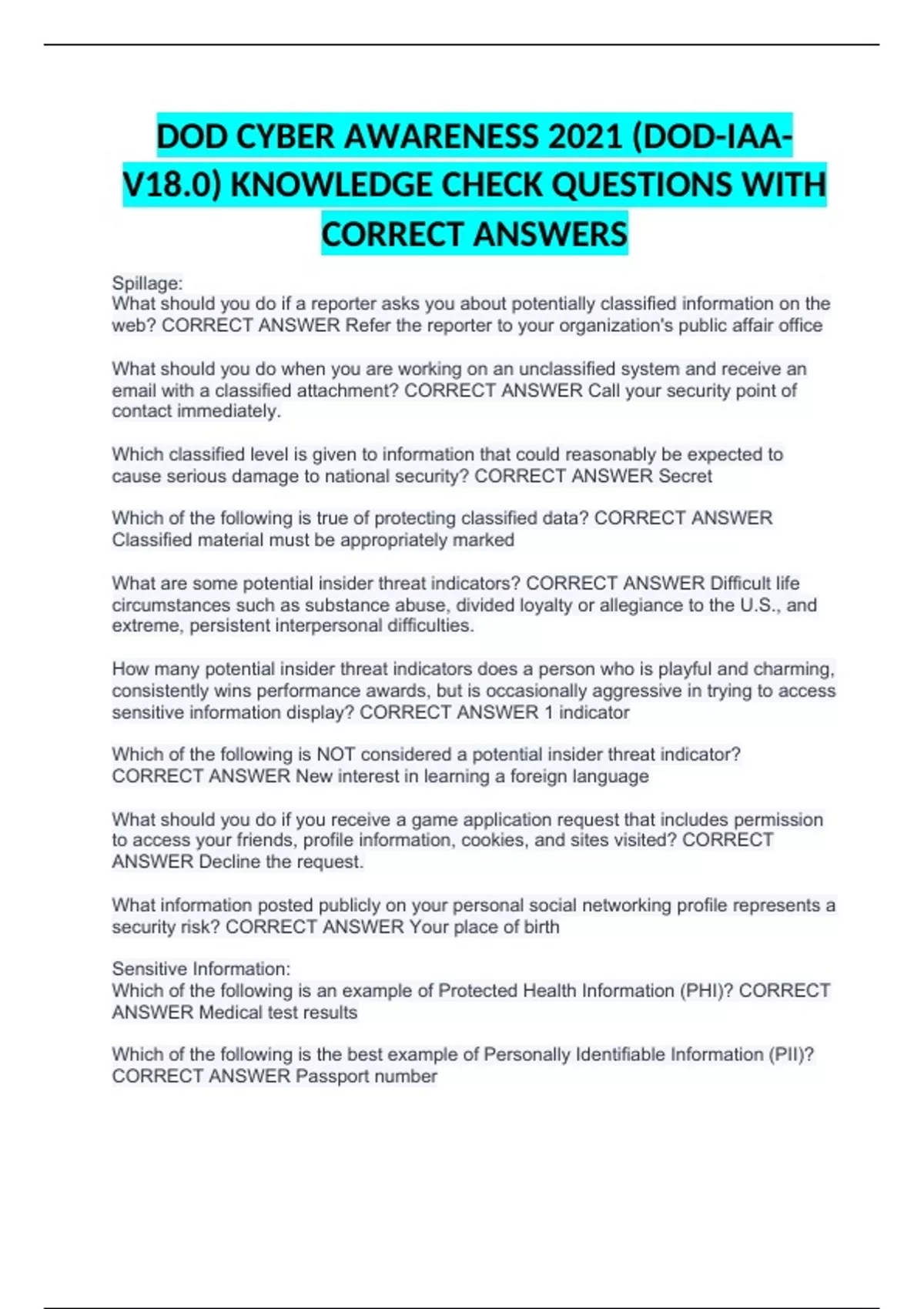 DOD CYBER AWARENESS 2021 (DOD-IAA-V18.0) KNOWLEDGE CHECK QUESTIONS WITH CORRECT ANSWERS

Spillage:
What should you do if a reporter asks you about potentially classified information on the web? CORRECT ANSWER Refer the reporter to your organization's public affair office

What should you do when you are working on an unclassified system and receive an email with a classified attachment? CORRECT ANSWER Call your security point of contact immediately.

Which classified level is given to information that could reasonably be expected to cause serious damage to national security? CORRECT ANSWER Secret

Which of the following is true of protecting classified data? CORRECT ANSWER Classified material must be appropriately marked

What are some potential insider threat indicators? CORRECT ANSWER Difficult life circumstances such as substance abuse, divided loyalty or allegiance to the U.S., and extreme, persistent interpersonal difficulties.

How many potential insider threat indicators does a person who is playful and charming, consistently wins performance awards, but is occasionally aggressive in trying to access sensitive information display? CORRECT ANSWER 1 indicator

Which of the following is NOT considered a potential insider threat indicator? CORRECT ANSWER New interest in learning a foreign language

What should you do if you receive a game application request that includes permission to access your friends, profile information, cookies, and sites visited? CORRECT ANSWER Decline the request.

What information posted publicly on your personal social networking profile represents a security risk? CORRECT ANSWER Your place of birth

Sensitive Information:
Which of the following is an example of Protected Health Information (PHI)? CORRECT ANSWER Medical test results

Which of the following is the best example of Personally Identifiable Information (PII)? CORRECT ANSWER Passport number